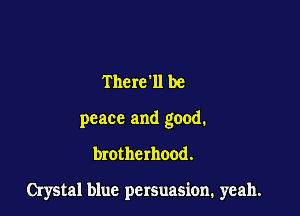 There'll be
peace and good,
brotherhood.
Crystal blue persuasion, yeah.